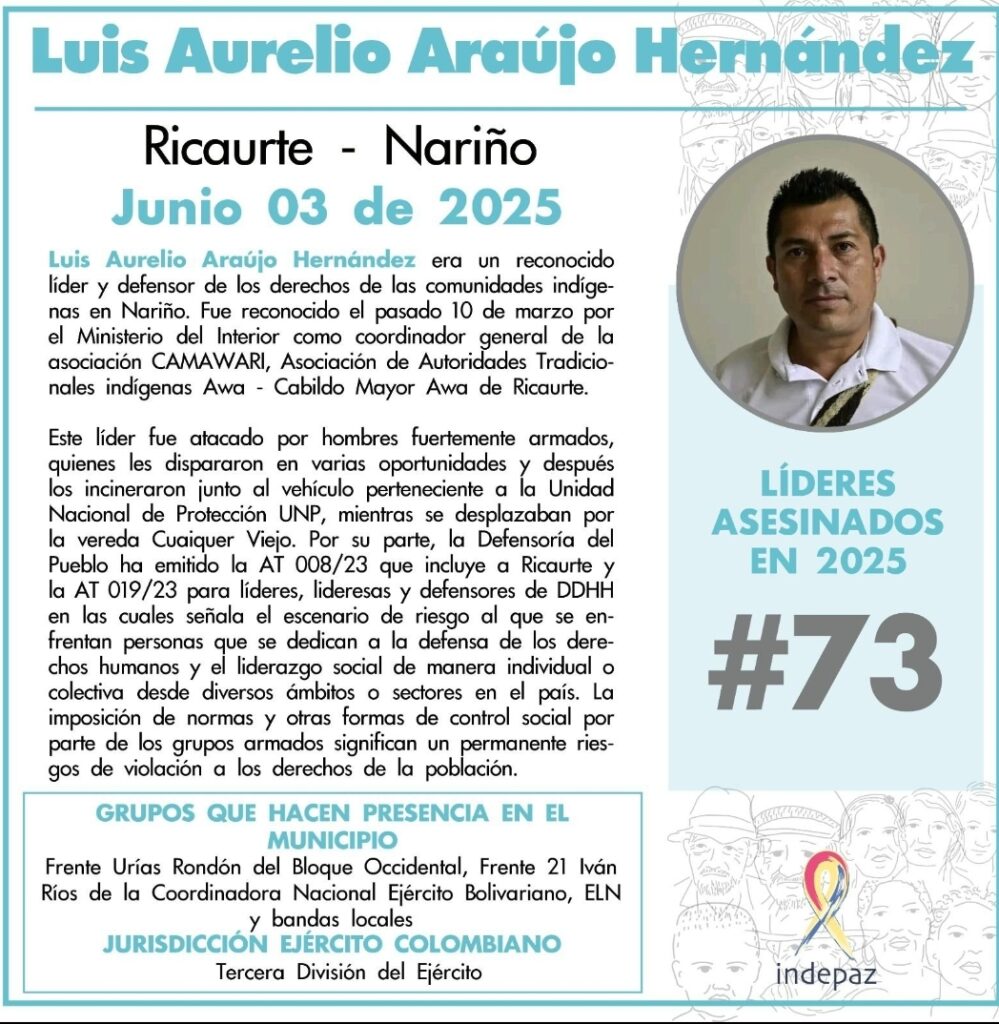 Luis Aurelio Araújo Hernández

Ricaurte - Nariño

Junio 03 de 2025

Luis Aurelio Araújo Hernández era un reconocido líder y defensor de los derechos de las comunidades indígenas en Nariño. Fue reconocido el pasado 10 de marzo por el Ministerio del Interior como coordinador general de la asociación CAMAWARI, Asociación de Autoridades Tradicionales indígenas Awa - Cabildo Mayor Awa de Ricaurte.

Este líder fue atacado por hombres fuertemente armados, quienes les dispararon en varias oportunidades y después los incineraron junto al vehículo perteneciente a la Unidad Nacional de Protección UNP, mientras se desplazaban por la vereda Cuaiquer Viejo. Por su parte, la Defensoría del Pueblo ha emitido la AT 008/23 que incluye a Ricaurte y la AT 019/23 para líderes, lideresas y defensores de DDHH en las cuales señala el escenario de riesgo al que se enfrentan personas que se dedican a la defensa de los derechos humanos y el liderazgo social de manera individual o colectiva desde diversos ámbitos o sectores en el país. La imposición de normas y otras formas de control social por parte de los grupos armados significan un permanente riesgos de violación a los derechos de la población.

LÍDERES ASESINADOS EN 2025

#73

GRUPOS QUE HACEN PRESENCIA EN EL MUNICIPIO

Frente Urías Rondón del Bloque Occidental, Frente 21 Iván Ríos de la Coordinadora Nacional Ejército Bolivariano, ELN y bandas locales

JURISDICCIÓN EJÉRCITO COLOMBIANO

Tercera División del Ejército

indepaz